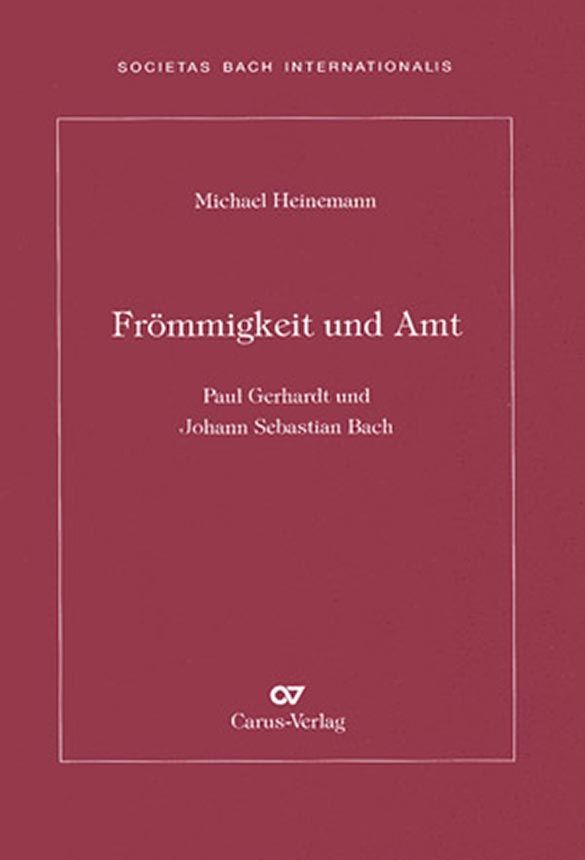 SOCIETAS BACH INTERNATIONALIS

Michael Heinemann

Frömmigkeit und Amt

Paul Gerhardt und
Johann Sebastian Bach

Carus-Verlag